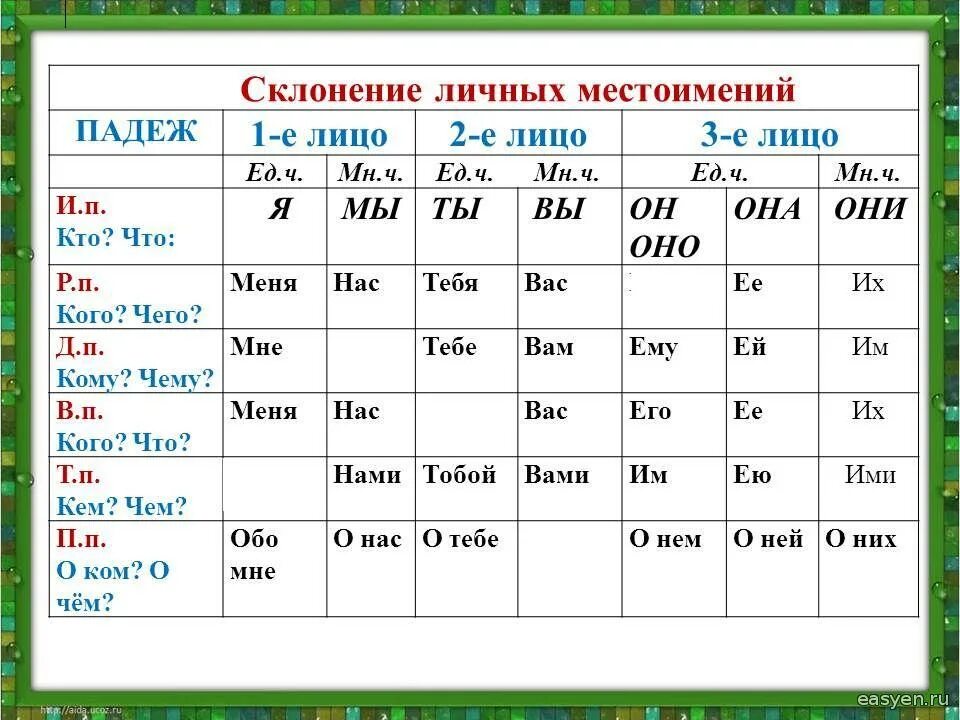 Склонение личных местоимений

| ПАДЕЖ | 1-е лицо | | 2-е лицо | | 3-е лицо | | |
|---|---|---|---|---|---|---|---|
| | Ед.ч. | Мн.ч. | Ед.ч. | Мн.ч. | Ед.ч. | | Мн.ч. |
| И.п. Кто? Что: | Я | МЫ | ТЫ | ВЫ | ОН ОНО | ОНА | ОНИ |
| Р.п. Кого? Чего? | Меня | Нас | Тебя | Вас | | Ее | Их |
| Д.п. Кому? Чему? | Мне | | Тебе | Вам | Ему | Ей | Им |
| В.п. Кого? Что? | Меня | Нас | | Вас | Его | Ее | Их |
| Т.п. Кем? Чем? | | Нами | Тобой | Вами | Им | Ею | Ими |
| П.п. О ком? О чём? | Обо мне | О нас | О тебе | | О нем | О ней | О них |

http://aida.ucoz.ru
easyen.ru